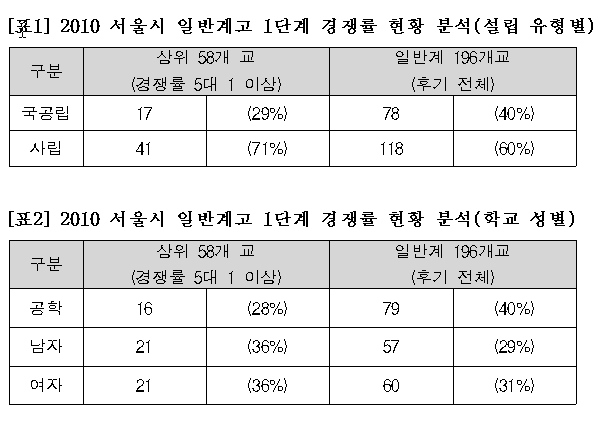 [표1] 2010 서울시 일반계고 1단계 경쟁률 현황 분석(설립 유형별)

| 구분 | 상위 58개 교 (경쟁률 5대 1 이상) | | 일반계 196개교 (후기 전체) | |
|---|---|---|---|---|
| 국공립 | 17 | (29%) | 78 | (40%) |
| 사립 | 41 | (71%) | 118 | (60%) |

[표2] 2010 서울시 일반계고 1단계 경쟁률 현황 분석(학교 성별)

| 구분 | 상위 58개 교 (경쟁률 5대 1 이상) | | 일반계 196개교 (후기 전체) | |
|---|---|---|---|---|
| 공학 | 16 | (28%) | 79 | (40%) |
| 남자 | 21 | (36%) | 57 | (29%) |
| 여자 | 21 | (36%) | 60 | (31%) |